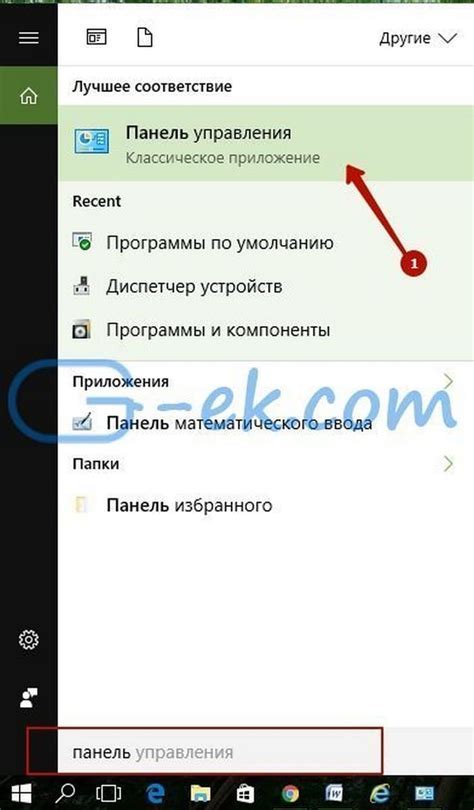 Другие

Лучшее соответствие

Панель управления
Классическое приложение

1

Recent

Программы по умолчанию

Диспетчер устройств

Программы и компоненты

Приложения

Панель математического ввода

Папки

Панель избранного

G-ek.com

панель управления